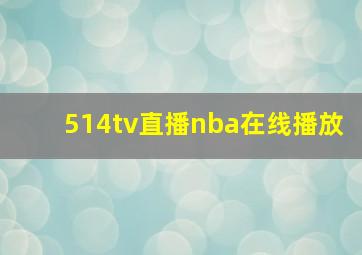 514tv直播nba在线播放